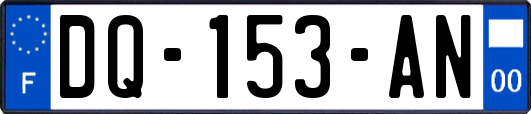 F

DQ-153-AN

00